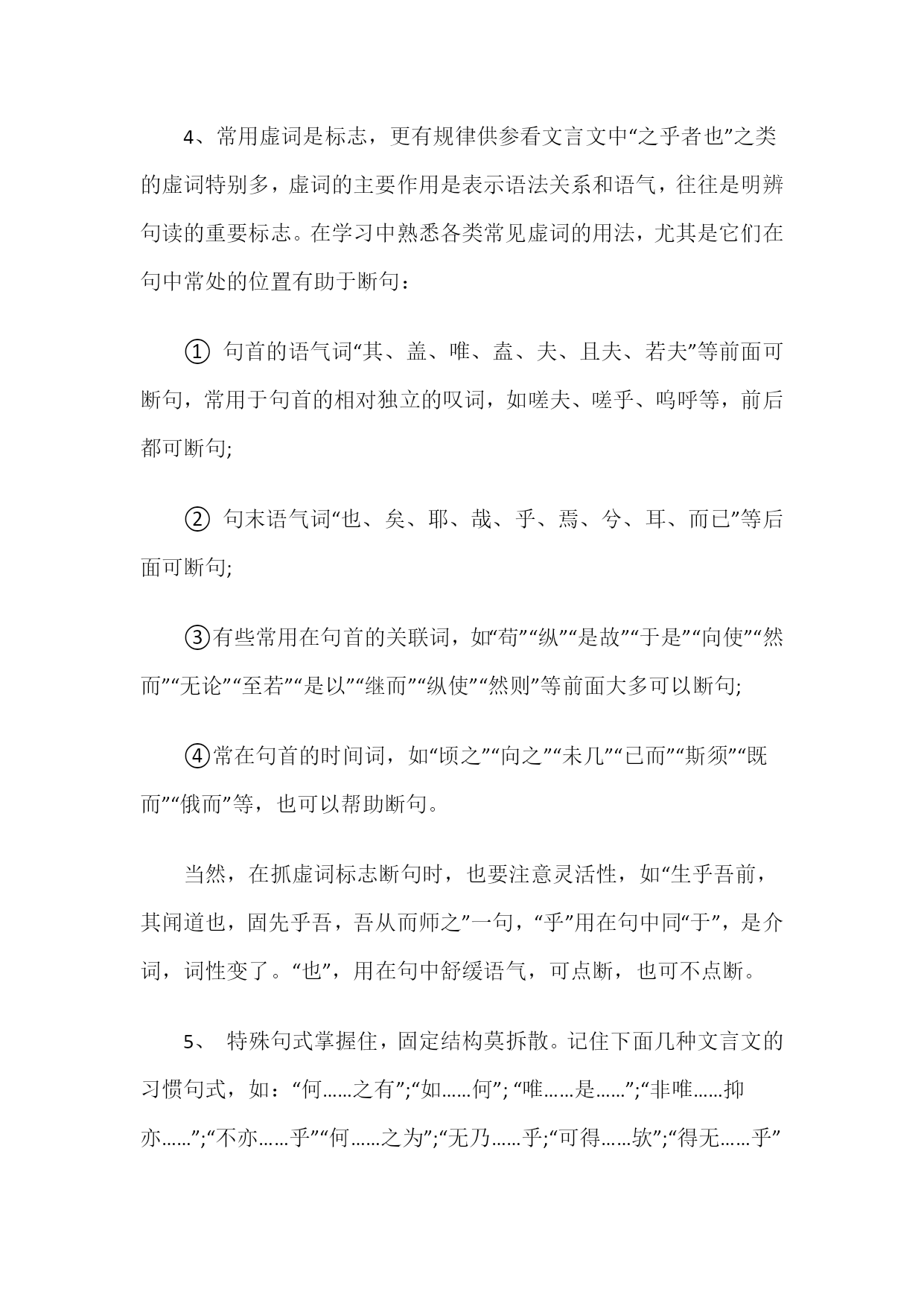 4、常用虚词是标志，更有规律供参看文言文中“之乎者也”之类的虚词特别多，虚词的主要作用是表示语法关系和语气，往往是明辨句读的重要标志。在学习中熟悉各类常见虚词的用法，尤其是它们在句中常处的位置有助于断句：

① 句首的语气词“其、盖、唯、盍、夫、且夫、若夫”等前面可断句，常用于句首的相对独立的叹词，如嗟夫、嗟乎、呜呼等，前后都可断句;

② 句末语气词“也、矣、耶、哉、乎、焉、兮、耳、而已”等后面可断句;

③有些常用在句首的关联词，如“苟”“纵”“是故”“于是”“向使”“然而”“无论”“至若”“是以”“继而”“纵使”“然则”等前面大多可以断句;

④常在句首的时间词，如“顷之”“向之”“未几”“已而”“斯须”“既而”“俄而”等，也可以帮助断句。

当然，在抓虚词标志断句时，也要注意灵活性，如“生乎吾前，其闻道也，固先乎吾，吾从而师之”一句，“乎”用在句中同“于”，是介词，词性变了。“也”，用在句中舒缓语气，可点断，也可不点断。

5、 特殊句式掌握住，固定结构莫拆散。记住下面几种文言文的习惯句式，如：“何……之有”;“如……何”; “唯……是……”;“非唯……抑亦……”;“不亦……乎”“何……之为”;“无乃……乎;“可得……欤”;“得无……乎”